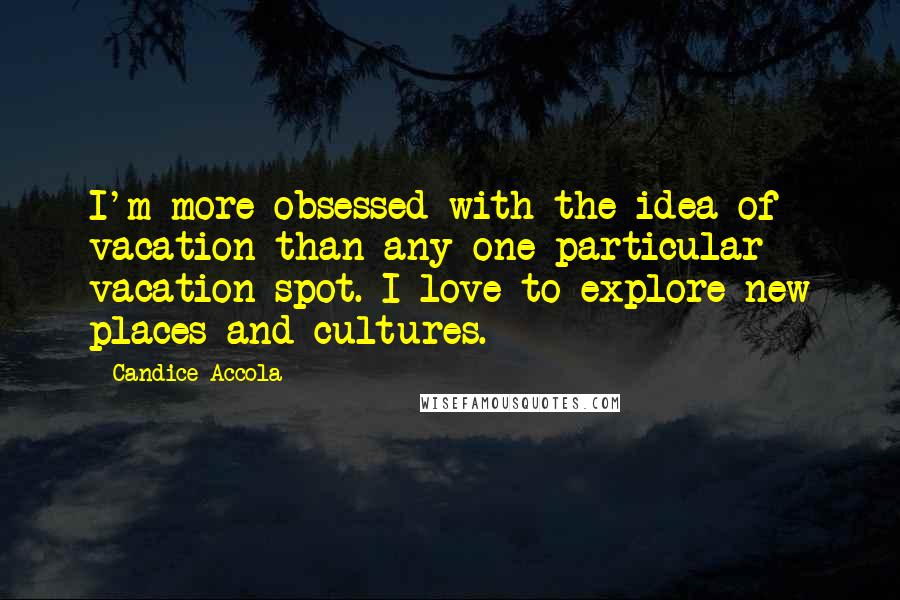 I'm more obsessed with the idea of vacation than any one particular vacation spot. I love to explore new places and cultures.

Candice Accola

WISEFAMOUSQUOTES.COM